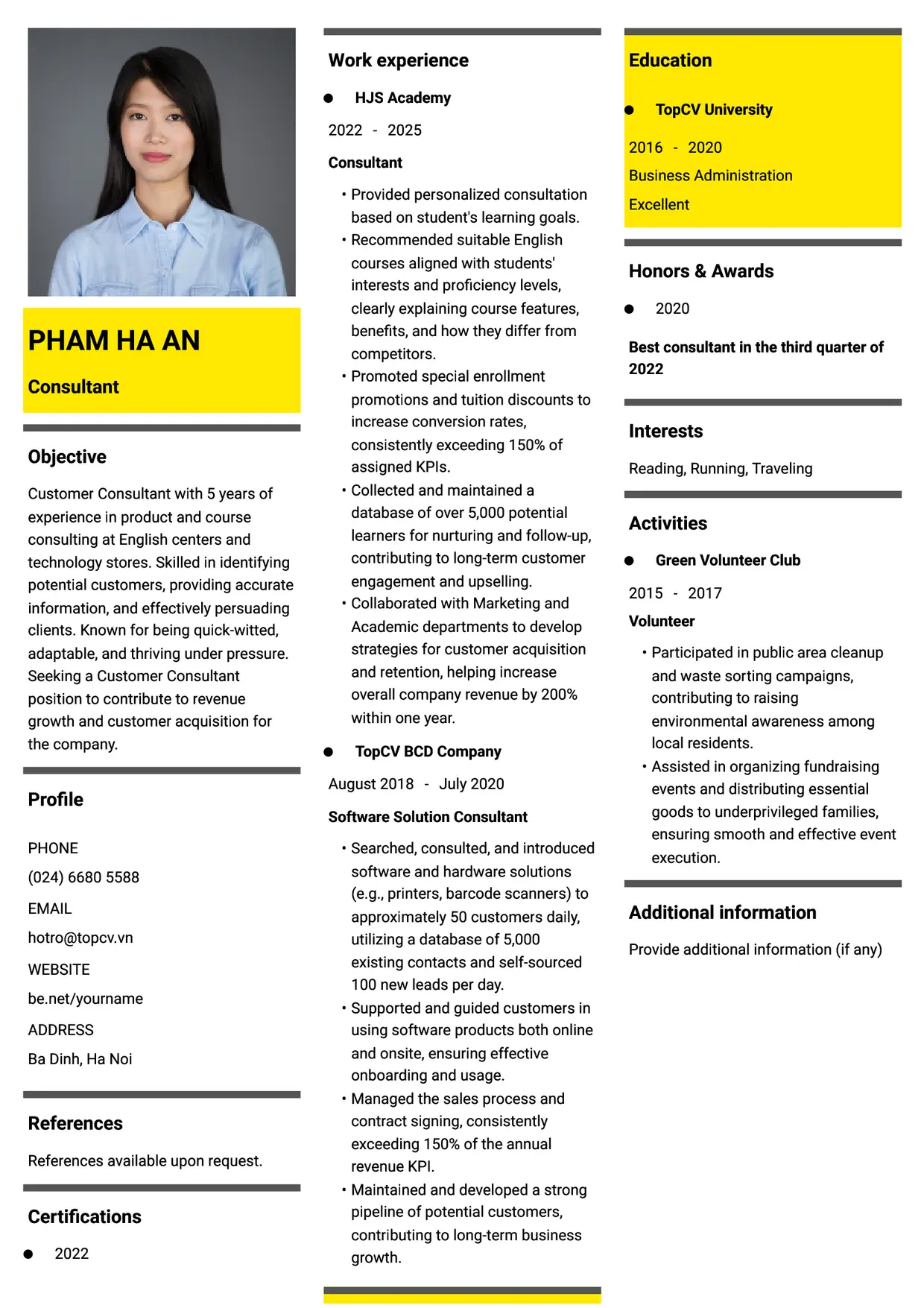 PHAM HA AN

Consultant

Objective

Customer Consultant with 5 years of experience in product and course consulting at English centers and technology stores. Skilled in identifying potential customers, providing accurate information, and effectively persuading clients. Known for being quick-witted, adaptable, and thriving under pressure. Seeking a Customer Consultant position to contribute to revenue growth and customer acquisition for the company.

Profile

PHONE
(024) 6680 5588
EMAIL
hotro@topcv.vn
WEBSITE
be.net/yourname
ADDRESS
Ba Dinh, Ha Noi

References

References available upon request.

Certifications

• 2022

Work experience

• HJS Academy

2022 - 2025

Consultant

• Provided personalized consultation based on student's learning goals.
• Recommended suitable English courses aligned with students' interests and proficiency levels, clearly explaining course features, benefits, and how they differ from competitors.
• Promoted special enrollment promotions and tuition discounts to increase conversion rates, consistently exceeding 150% of assigned KPIs.
• Collected and maintained a database of over 5,000 potential learners for nurturing and follow-up, contributing to long-term customer engagement and upselling.
• Collaborated with Marketing and Academic departments to develop strategies for customer acquisition and retention, helping increase overall company revenue by 200% within one year.

• TopCV BCD Company

August 2018 - July 2020

Software Solution Consultant

• Searched, consulted, and introduced software and hardware solutions (e.g., printers, barcode scanners) to approximately 50 customers daily, utilizing a database of 5,000 existing contacts and self-sourced 100 new leads per day.
• Supported and guided customers in using software products both online and onsite, ensuring effective onboarding and usage.
• Managed the sales process and contract signing, consistently exceeding 150% of the annual revenue KPI.
• Maintained and developed a strong pipeline of potential customers, contributing to long-term business growth.

Education

• TopCV University

2016 - 2020
Business Administration
Excellent

Honors & Awards

• 2020

Best consultant in the third quarter of 2022

Interests

Reading, Running, Traveling

Activities

• Green Volunteer Club

2015 - 2017
Volunteer

• Participated in public area cleanup and waste sorting campaigns, contributing to raising environmental awareness among local residents.
• Assisted in organizing fundraising events and distributing essential goods to underprivileged families, ensuring smooth and effective event execution.

Additional information

Provide additional information (if any)